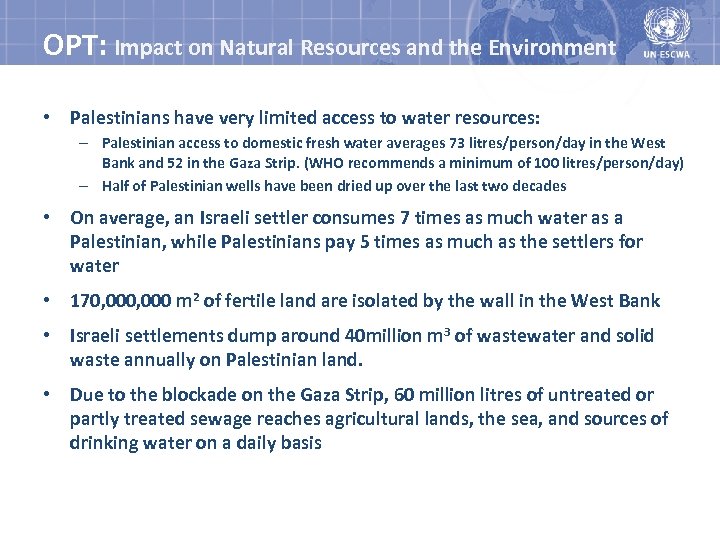 OPT: Impact on Natural Resources and the Environment

UN-ESCWA

• Palestinians have very limited access to water resources:
– Palestinian access to domestic fresh water averages 73 litres/person/day in the West Bank and 52 in the Gaza Strip. (WHO recommends a minimum of 100 litres/person/day)
– Half of Palestinian wells have been dried up over the last two decades

• On average, an Israeli settler consumes 7 times as much water as a Palestinian, while Palestinians pay 5 times as much as the settlers for water

• 170,000,000 $m^2$ of fertile land are isolated by the wall in the West Bank

• Israeli settlements dump around 40million $m^3$ of wastewater and solid waste annually on Palestinian land.

• Due to the blockade on the Gaza Strip, 60 million litres of untreated or partly treated sewage reaches agricultural lands, the sea, and sources of drinking water on a daily basis